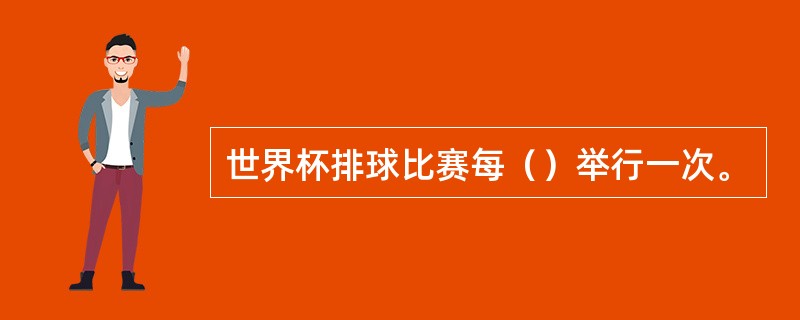 世界杯排球比赛每（）举行一次。